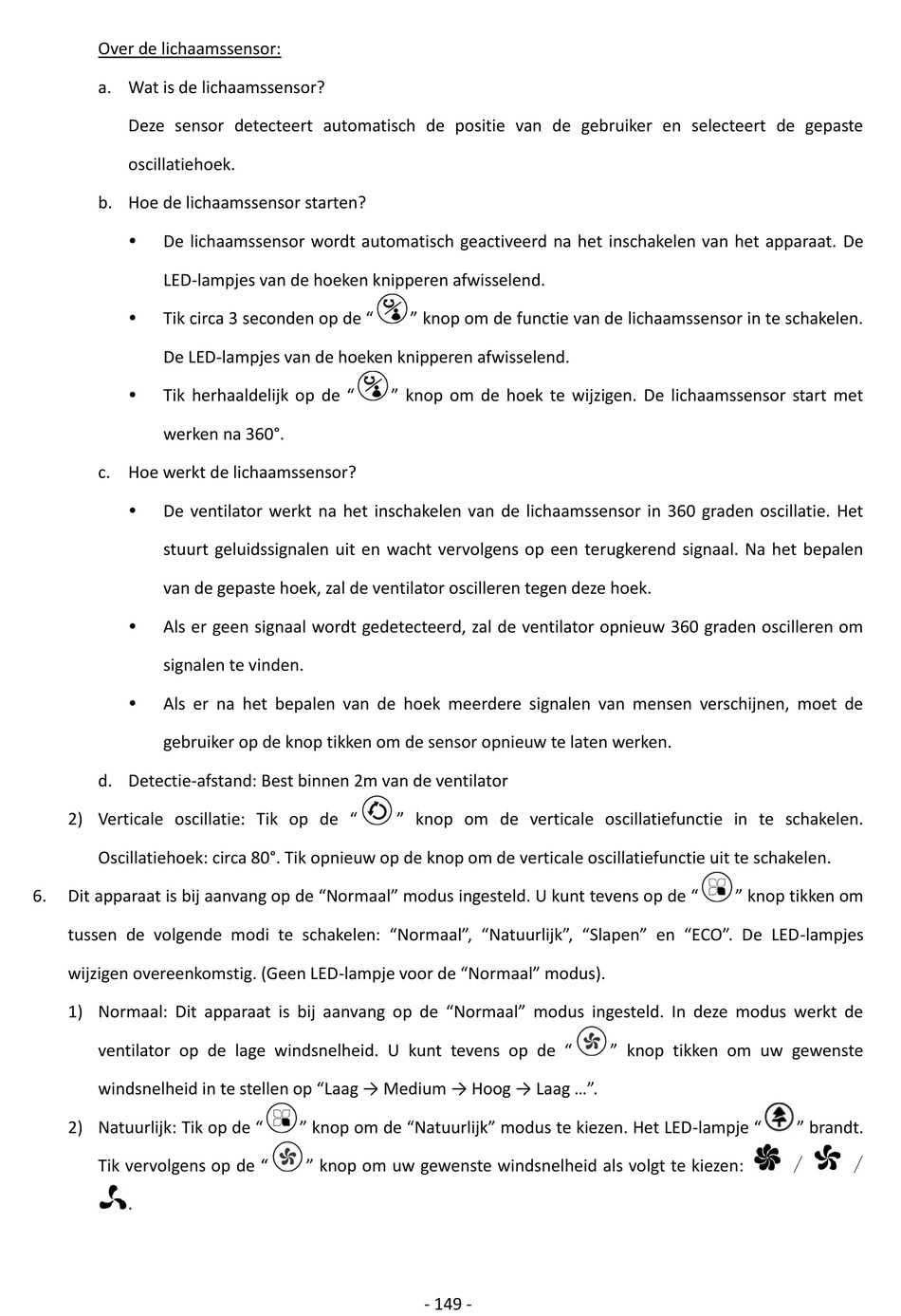 Over de lichaamssensor:

a. Wat is de lichaamssensor?

Deze sensor detecteert automatisch de positie van de gebruiker en selecteert de gepaste oscillatiehoek.

b. Hoe de lichaamssensor starten?

• De lichaamssensor wordt automatisch geactiveerd na het inschakelen van het apparaat. De LED-lampjes van de hoeken knipperen afwisselend.

• Tik circa 3 seconden op de “ ” knop om de functie van de lichaamssensor in te schakelen. De LED-lampjes van de hoeken knipperen afwisselend.

• Tik herhaaldelijk op de “ ” knop om de hoek te wijzigen. De lichaamssensor start met werken na 360°.

c. Hoe werkt de lichaamssensor?

• De ventilator werkt na het inschakelen van de lichaamssensor in 360 graden oscillatie. Het stuurt geluidssignalen uit en wacht vervolgens op een terugkerend signaal. Na het bepalen van de gepaste hoek, zal de ventilator oscilleren tegen deze hoek.

• Als er geen signaal wordt gedetecteerd, zal de ventilator opnieuw 360 graden oscilleren om signalen te vinden.

• Als er na het bepalen van de hoek meerdere signalen van mensen verschijnen, moet de gebruiker op de knop tikken om de sensor opnieuw te laten werken.

d. Detectie-afstand: Best binnen 2m van de ventilator

2) Verticale oscillatie: Tik op de “ ” knop om de verticale oscillatiefunctie in te schakelen. Oscillatiehoek: circa 80°. Tik opnieuw op de knop om de verticale oscillatiefunctie uit te schakelen.

6. Dit apparaat is bij aanvang op de “Normaal” modus ingesteld. U kunt tevens op de “ ” knop tikken om tussen de volgende modi te schakelen: “Normaal”, “Natuurlijk”, “Slapen” en “ECO”. De LED-lampjes wijzigen overeenkomstig. (Geen LED-lampje voor de “Normaal” modus).

1) Normaal: Dit apparaat is bij aanvang op de “Normaal” modus ingesteld. In deze modus werkt de ventilator op de lage windsnelheid. U kunt tevens op de “ ” knop tikken om uw gewenste windsnelheid in te stellen op “Laag → Medium → Hoog → Laag …”.

2) Natuurlijk: Tik op de “ ” knop om de “Natuurlijk” modus te kiezen. Het LED-lampje “ ” brandt. Tik vervolgens op de “ ” knop om uw gewenste windsnelheid als volgt te kiezen: / / .

- 149 -